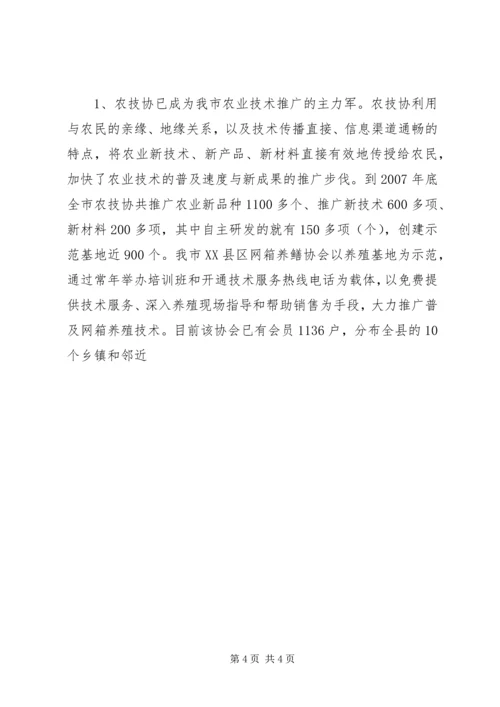 1、农技协已成为我市农业技术推广的主力军。农技协利用与农民的亲缘、地缘关系，以及技术传播直接、信息渠道通畅的特点，将农业新技术、新产品、新材料直接有效地传授给农民，加快了农业技术的普及速度与新成果的推广步伐。到2007年底全市农技协共推广农业新品种1100多个、推广新技术600多项、新材料200多项，其中自主研发的就有150多项（个），创建示范基地近900个。我市XX县区网箱养鳝协会以养殖基地为示范，通过常年举办培训班和开通技术服务热线电话为载体，以免费提供技术服务、深入养殖现场指导和帮助销售为手段，大力推广普及网箱养殖技术。目前该协会已有会员1136户，分布全县的10个乡镇和邻近

第4页 共4页